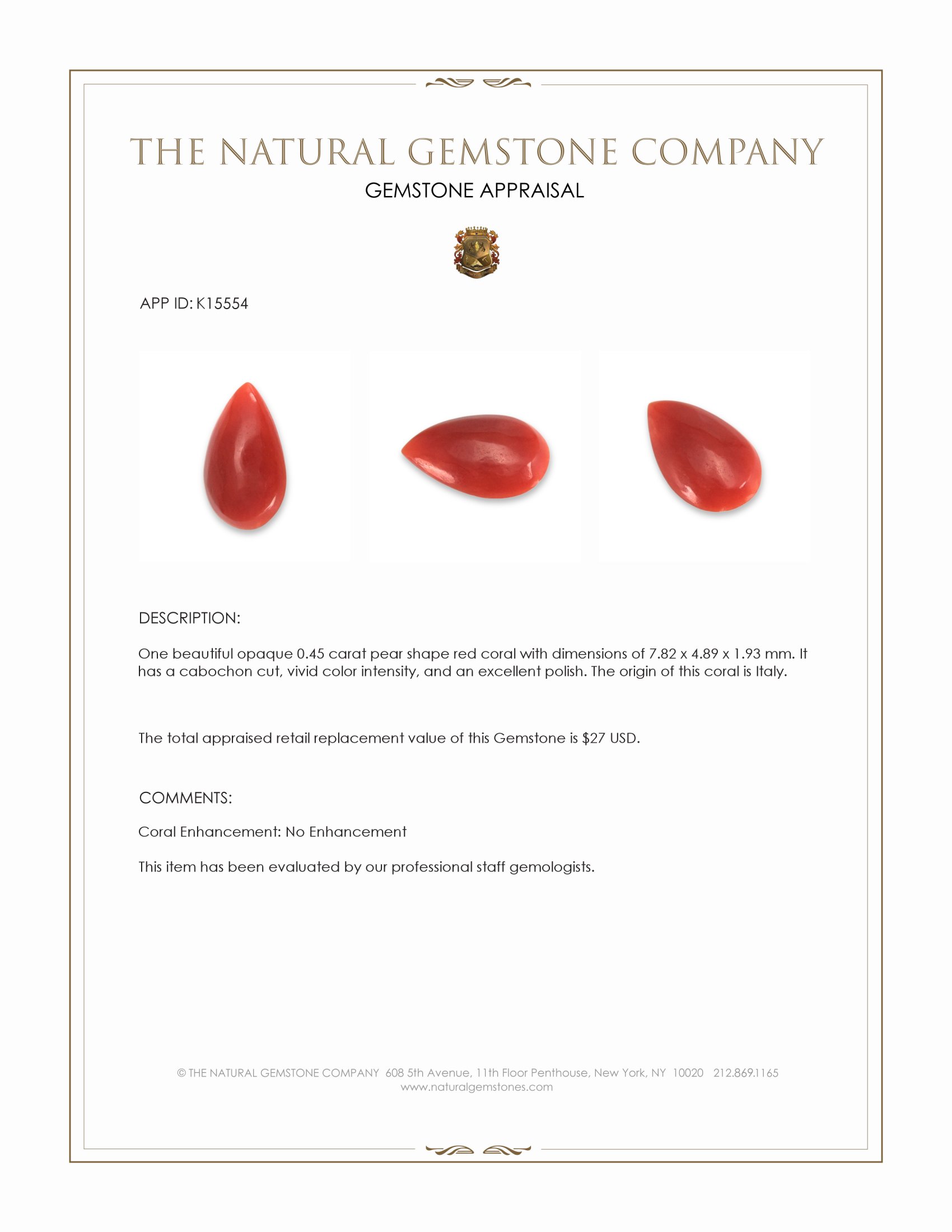 THE NATURAL GEMSTONE COMPANY

GEMSTONE APPRAISAL

APP ID: K15554

DESCRIPTION:

One beautiful opaque 0.45 carat pear shape red coral with dimensions of 7.82 x 4.89 x 1.93 mm. It has a cabochon cut, vivid color intensity, and an excellent polish. The origin of this coral is Italy.

The total appraised retail replacement value of this Gemstone is $27 USD.

COMMENTS:

Coral Enhancement: No Enhancement

This item has been evaluated by our professional staff gemologists.

© THE NATURAL GEMSTONE COMPANY 608 5th Avenue, 11th Floor Penthouse, New York, NY 10020 212.869.1165
www.naturalgemstones.com